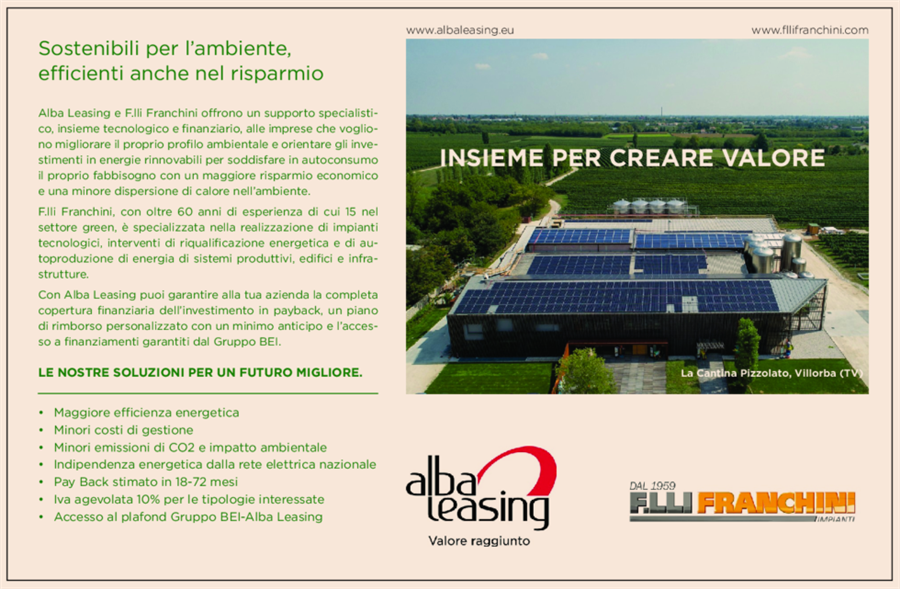 Sostenibili per l'ambiente, efficienti anche nel risparmio

Alba Leasing e F.lli Franchini offrono un supporto specialistico, insieme tecnologico e finanziario, alle imprese che vogliono migliorare il proprio profilo ambientale e orientare gli investimenti in energie rinnovabili per soddisfare in autoconsumo il proprio fabbisogno con un maggiore risparmio economico e una minore dispersione di calore nell'ambiente.

F.lli Franchini, con oltre 60 anni di esperienza di cui 15 nel settore green, è specializzata nella realizzazione di impianti tecnologici, interventi di riqualificazione energetica e di autoproduzione di energia di sistemi produttivi, edifici e infrastrutture.

Con Alba Leasing puoi garantire alla tua azienda la completa copertura finanziaria dell'investimento in payback, un piano di rimborso personalizzato con un minimo anticipo e l'accesso a finanziamenti garantiti dal Gruppo BEI.

LE NOSTRE SOLUZIONI PER UN FUTURO MIGLIORE.

• Maggiore efficienza energetica
• Minori costi di gestione
• Minori emissioni di CO2 e impatto ambientale
• Indipendenza energetica dalla rete elettrica nazionale
• Pay Back stimato in 18-72 mesi
• Iva agevolata 10% per le tipologie interessate
• Accesso al plafond Gruppo BEI-Alba Leasing

www.albaleasing.eu

www.fllifranchini.com

INSIEME PER CREARE VALORE

La Cantina Pizzolato, Villorba (TV)

alba leasing

Valore raggiunto

DAL 1959

F.LLI FRANCHINI

IMPIANTI